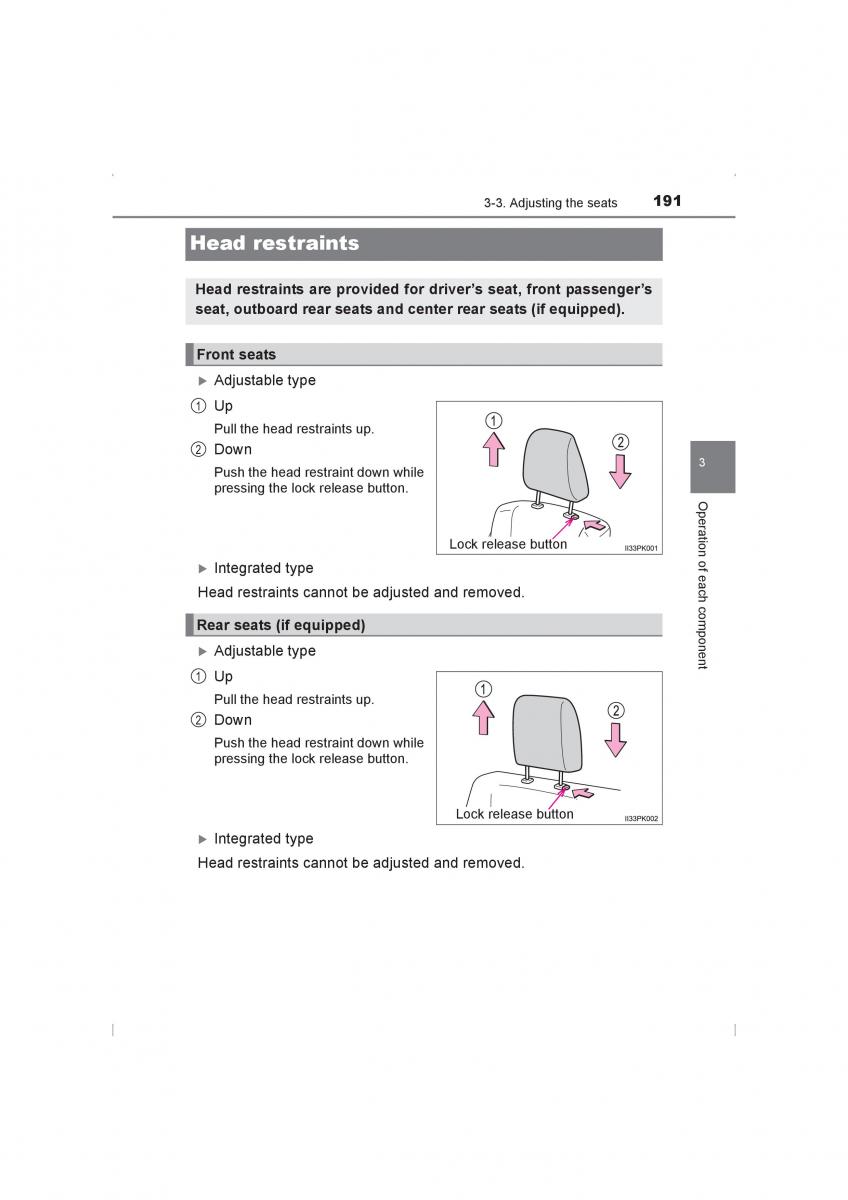 3-3. Adjusting the seats 191

Head restraints

Head restraints are provided for driver's seat, front passenger's seat, outboard rear seats and center rear seats (if equipped).

Front seats

▶ Adjustable type

① Up

Pull the head restraints up.

② Down

Push the head restraint down while pressing the lock release button.

①
②
Lock release button
II33PK001

▶ Integrated type

Head restraints cannot be adjusted and removed.

Rear seats (if equipped)

▶ Adjustable type

① Up

Pull the head restraints up.

② Down

Push the head restraint down while pressing the lock release button.

①
②
Lock release button
II33PK002

▶ Integrated type

Head restraints cannot be adjusted and removed.

3

Operation of each component